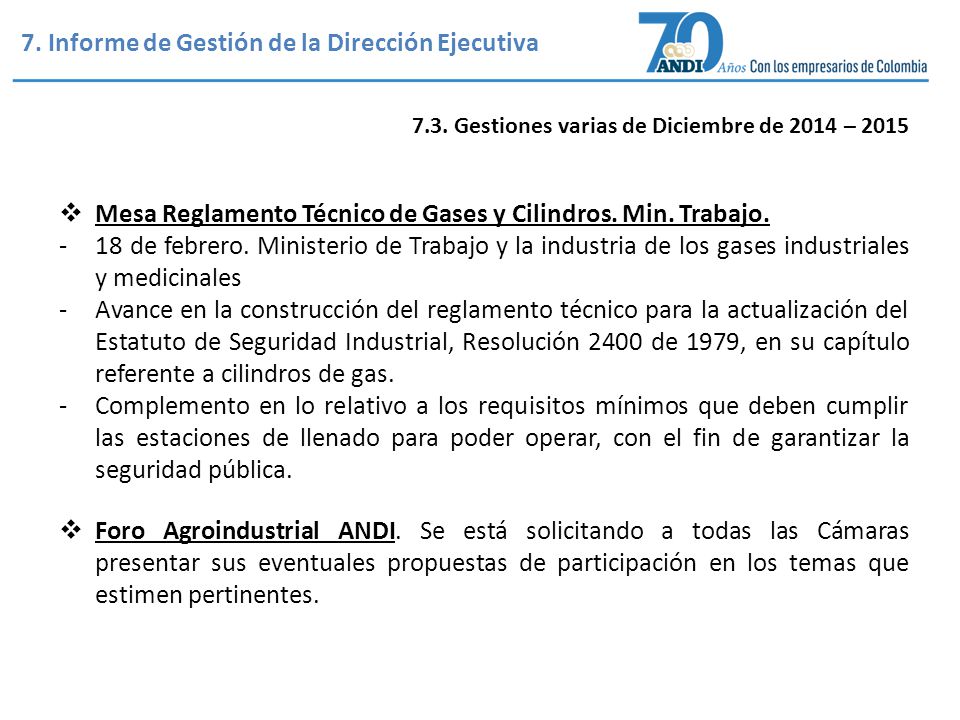 7. Informe de Gestión de la Dirección Ejecutiva

70 ANDI Años Con los empresarios de Colombia

7.3. Gestiones varias de Diciembre de 2014 – 2015

❖ Mesa Reglamento Técnico de Gases y Cilindros. Min. Trabajo.
- 18 de febrero. Ministerio de Trabajo y la industria de los gases industriales y medicinales
- Avance en la construcción del reglamento técnico para la actualización del Estatuto de Seguridad Industrial, Resolución 2400 de 1979, en su capítulo referente a cilindros de gas.
- Complemento en lo relativo a los requisitos mínimos que deben cumplir las estaciones de llenado para poder operar, con el fin de garantizar la seguridad pública.

❖ Foro Agroindustrial ANDI. Se está solicitando a todas las Cámaras presentar sus eventuales propuestas de participación en los temas que estimen pertinentes.